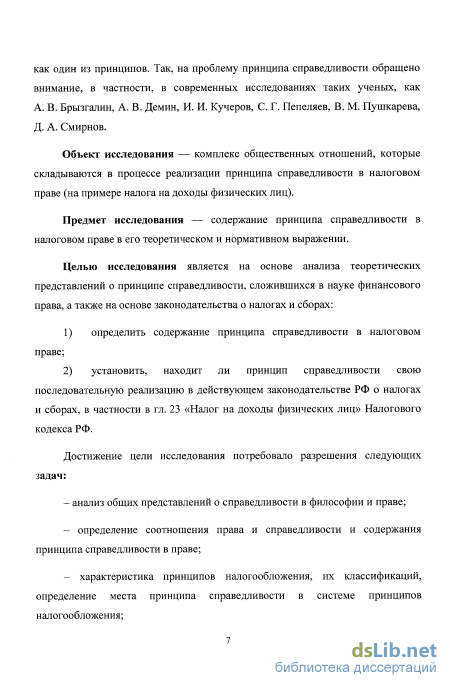 как один из принципов. Так, на проблему принципа справедливости обращено внимание, в частности, в современных исследованиях таких ученых, как А. В. Брызгалин, А. В. Демин, И. И. Кучеров, С. Г. Пепеляев, В. М. Пушкарева, Д. А. Смирнов.

Объект исследования — комплекс общественных отношений, которые складываются в процессе реализации принципа справедливости в налоговом праве (на примере налога на доходы физических лиц).

Предмет исследования — содержание принципа справедливости в налоговом праве в его теоретическом и нормативном выражении.

Целью исследования является на основе анализа теоретических представлений о принципе справедливости, сложившихся в науке финансового права, а также на основе законодательства о налогах и сборах:

1) определить содержание принципа справедливости в налоговом праве;

2) установить, находит ли принцип справедливости свою последовательную реализацию в действующем законодательстве РФ о налогах и сборах, в частности в гл. 23 «Налог на доходы физических лиц» Налогового кодекса РФ.

Достижение цели исследования потребовало разрешения следующих задач:

– анализ общих представлений о справедливости в философии и праве;

– определение соотношения права и справедливости и содержания принципа справедливости в праве;

– характеристика принципов налогообложения, их классификаций, определение места принципа справедливости в системе принципов налогообложения;

7

dsLib.net
библиотека диссертаций